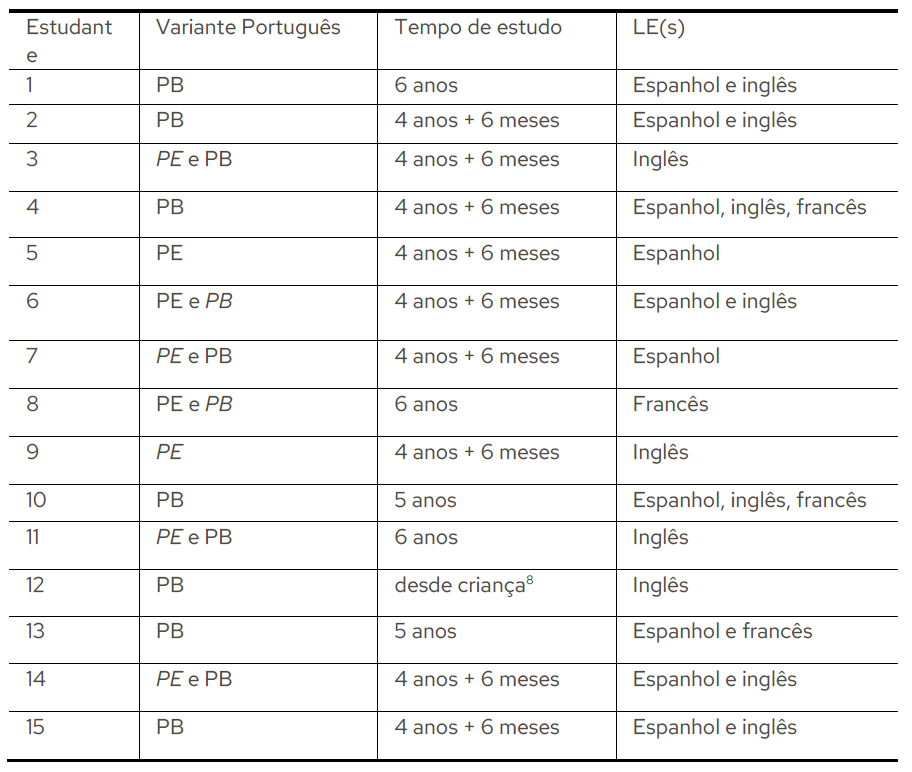 | Estudante | Variante Português | Tempo de estudo | LE(s) |
|---|---|---|---|
| 1 | PB | 6 anos | Espanhol e inglês |
| 2 | PB | 4 anos + 6 meses | Espanhol e inglês |
| 3 | PE e PB | 4 anos + 6 meses | Inglês |
| 4 | PB | 4 anos + 6 meses | Espanhol, inglês, francês |
| 5 | PE | 4 anos + 6 meses | Espanhol |
| 6 | PE e PB | 4 anos + 6 meses | Espanhol e inglês |
| 7 | PE e PB | 4 anos + 6 meses | Espanhol |
| 8 | PE e PB | 6 anos | Francês |
| 9 | PE | 4 anos + 6 meses | Inglês |
| 10 | PB | 5 anos | Espanhol, inglês, francês |
| 11 | PE e PB | 6 anos | Inglês |
| 12 | PB | desde criança$^8$ | Inglês |
| 13 | PB | 5 anos | Espanhol e francês |
| 14 | PE e PB | 4 anos + 6 meses | Espanhol e inglês |
| 15 | PB | 4 anos + 6 meses | Espanhol e inglês |